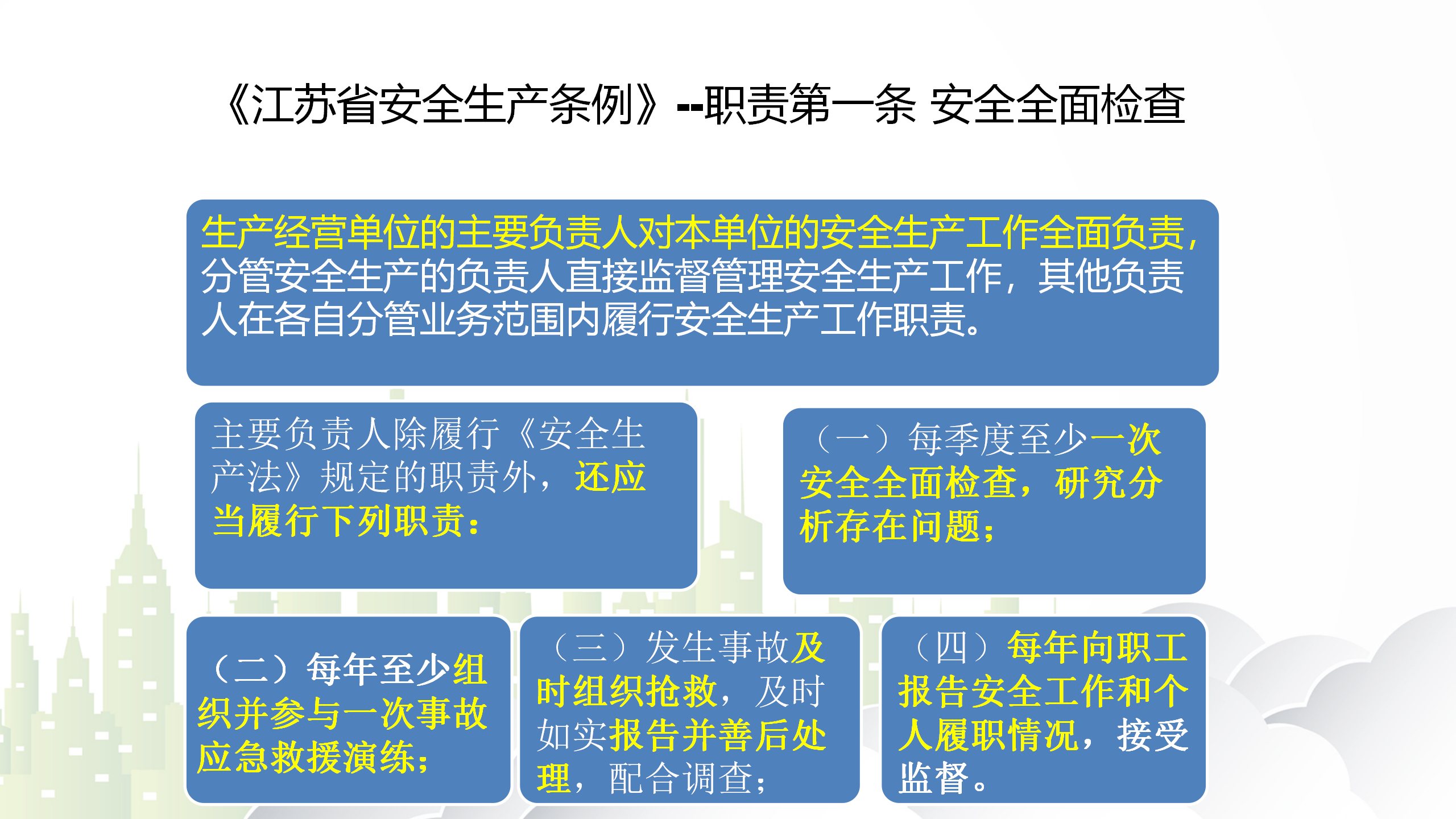 《江苏省安全生产条例》--职责第一条 安全全面检查

生产经营单位的主要负责人对本单位的安全生产工作全面负责，分管安全生产的负责人直接监督管理安全生产工作，其他负责人在各自分管业务范围内履行安全生产工作职责。

主要负责人除履行《安全生产法》规定的职责外，还应当履行下列职责：

（一）每季度至少一次安全全面检查，研究分析存在问题；

（二）每年至少组织并参与一次事故应急救援演练；

（三）发生事故及时组织抢救，及时如实报告并善后处理，配合调查；

（四）每年向职工报告安全工作和个人履职情况，接受监督。